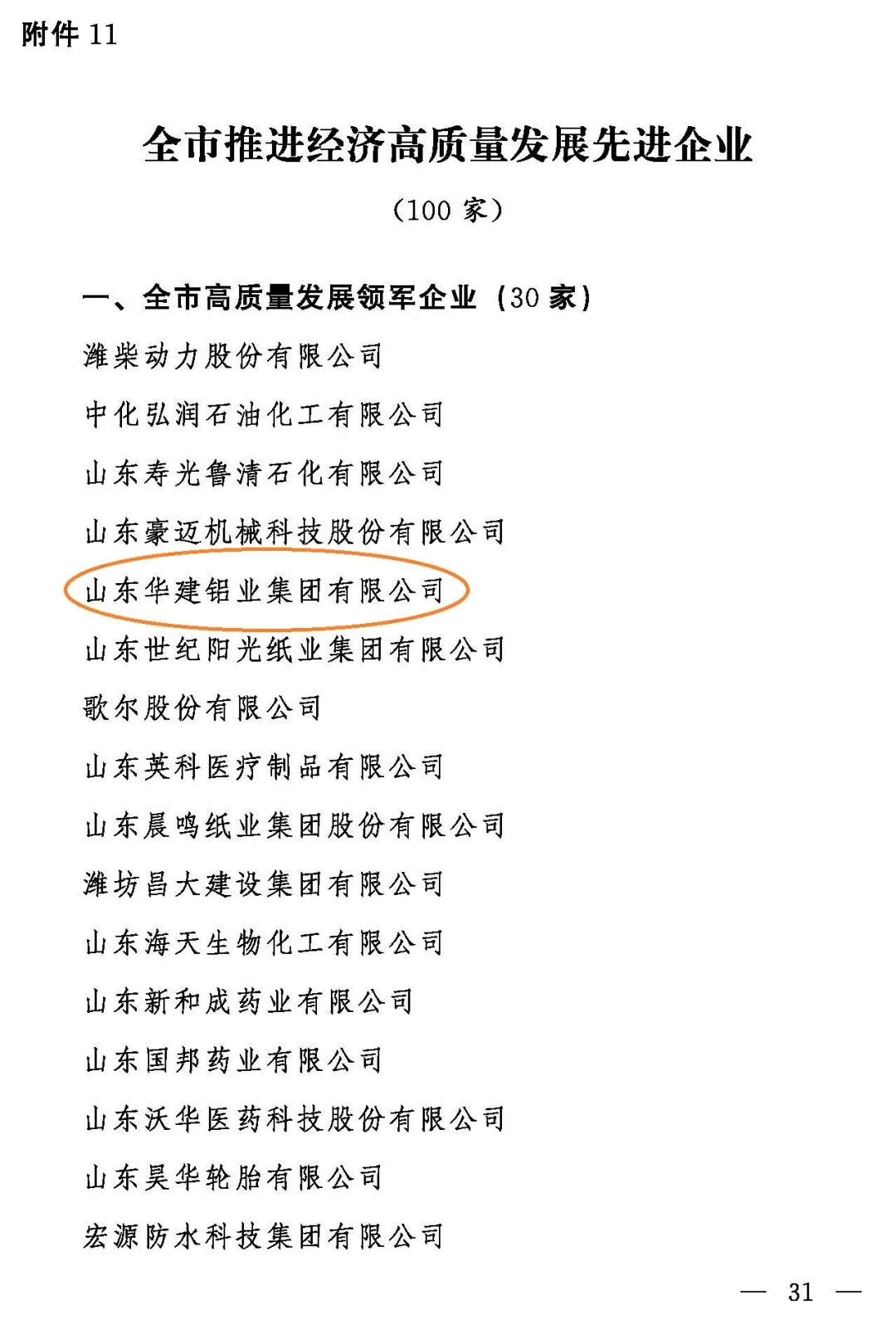 附件 11

全市推进经济高质量发展先进企业

（100 家）

一、全市高质量发展领军企业（30 家）

潍柴动力股份有限公司

中化弘润石油化工有限公司

山东寿光鲁清石化有限公司

山东豪迈机械科技股份有限公司

山东华建铝业集团有限公司

山东世纪阳光纸业集团有限公司

歌尔股份有限公司

山东英科医疗制品有限公司

山东晨鸣纸业集团股份有限公司

潍坊昌大建设集团有限公司

山东海天生物化工有限公司

山东新和成药业有限公司

山东国邦药业有限公司

山东沃华医药科技股份有限公司

山东昊华轮胎有限公司

宏源防水科技集团有限公司

— 31 —